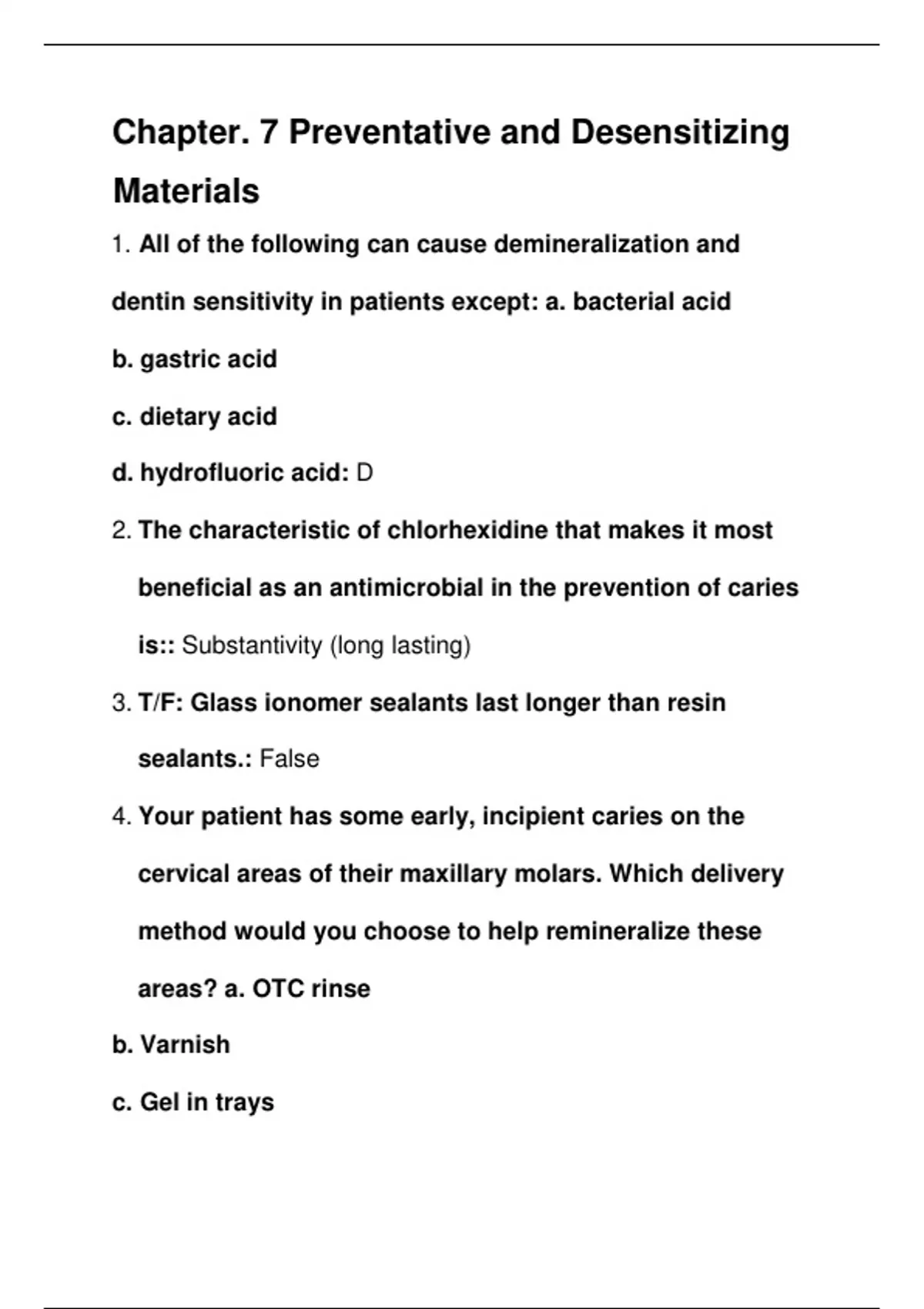 Chapter. 7 Preventative and Desensitizing Materials

1. All of the following can cause demineralization and dentin sensitivity in patients except: a. bacterial acid

b. gastric acid

c. dietary acid

d. hydrofluoric acid: D

2. The characteristic of chlorhexidine that makes it most beneficial as an antimicrobial in the prevention of caries is:: Substantivity (long lasting)

3. T/F: Glass ionomer sealants last longer than resin sealants.: False

4. Your patient has some early, incipient caries on the cervical areas of their maxillary molars. Which delivery method would you choose to help remineralize these areas? a. OTC rinse

b. Varnish

c. Gel in trays